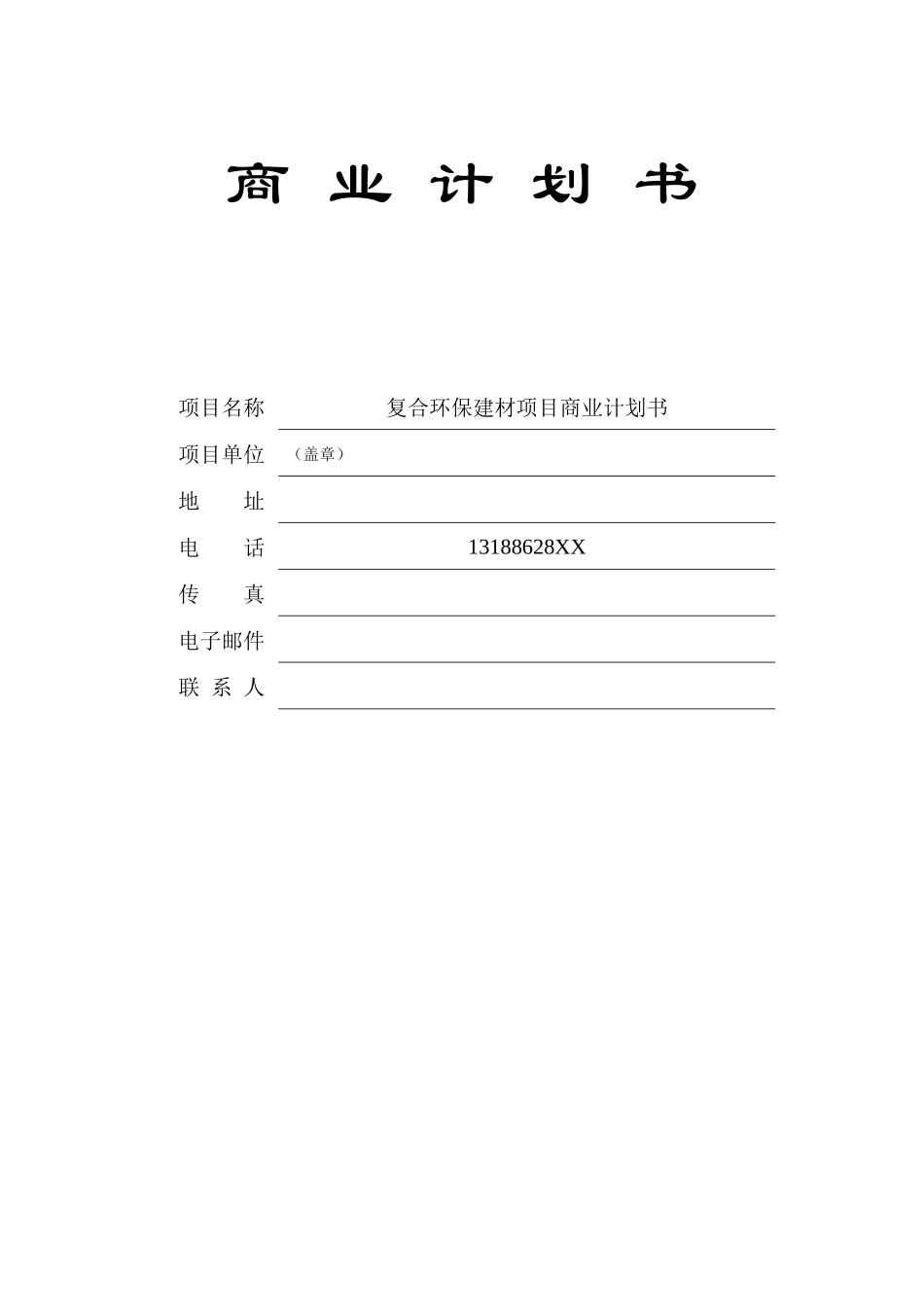 商 业 计 划 书

| 项目名称 | 复合环保建材项目商业计划书 |
|---|---|
| 项目单位 | （盖章） |
| 地　　址 | |
| 电　　话 | 13188628XX |
| 传　　真 | |
| 电子邮件 | |
| 联 系 人 | |